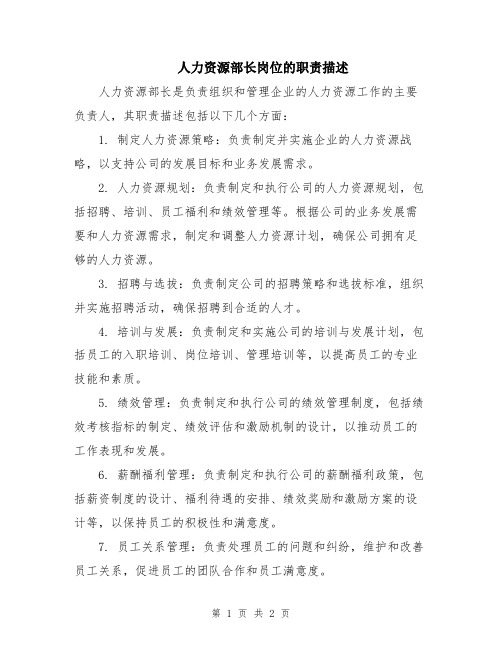 人力资源部长岗位的职责描述

人力资源部长是负责组织和管理企业的人力资源工作的主要负责人，其职责描述包括以下几个方面：

1. 制定人力资源策略：负责制定并实施企业的人力资源战略，以支持公司的发展目标和业务发展需求。

2. 人力资源规划：负责制定和执行公司的人力资源规划，包括招聘、培训、员工福利和绩效管理等。根据公司的业务发展需要和人力资源需求，制定和调整人力资源计划，确保公司拥有足够的人力资源。

3. 招聘与选拔：负责制定公司的招聘策略和选拔标准，组织并实施招聘活动，确保招聘到合适的人才。

4. 培训与发展：负责制定和实施公司的培训与发展计划，包括员工的入职培训、岗位培训、管理培训等，以提高员工的专业技能和素质。

5. 绩效管理：负责制定和执行公司的绩效管理制度，包括绩效考核指标的制定、绩效评估和激励机制的设计，以推动员工的工作表现和发展。

6. 薪酬福利管理：负责制定和执行公司的薪酬福利政策，包括薪资制度的设计、福利待遇的安排、绩效奖励和激励方案的设计等，以保持员工的积极性和满意度。

7. 员工关系管理：负责处理员工的问题和纠纷，维护和改善员工关系，促进员工的团队合作和员工满意度。

第 1 页 共 2 页